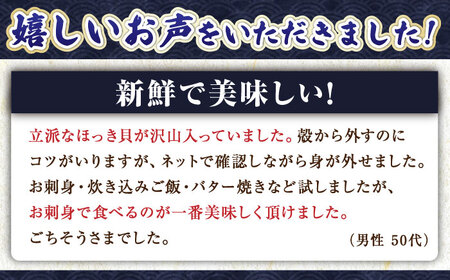 嬉しいお声をいただきました！

新鮮で美味しい！

立派なほっき貝が沢山入っていました。殻から外すのにコツがいりますが、ネットで確認しながら身が外せました。お刺身・炊き込みご飯・バター焼きなど試しましたが、お刺身で食べるのが一番美味しく頂けました。ごちそうさまでした。

（男性 50代）